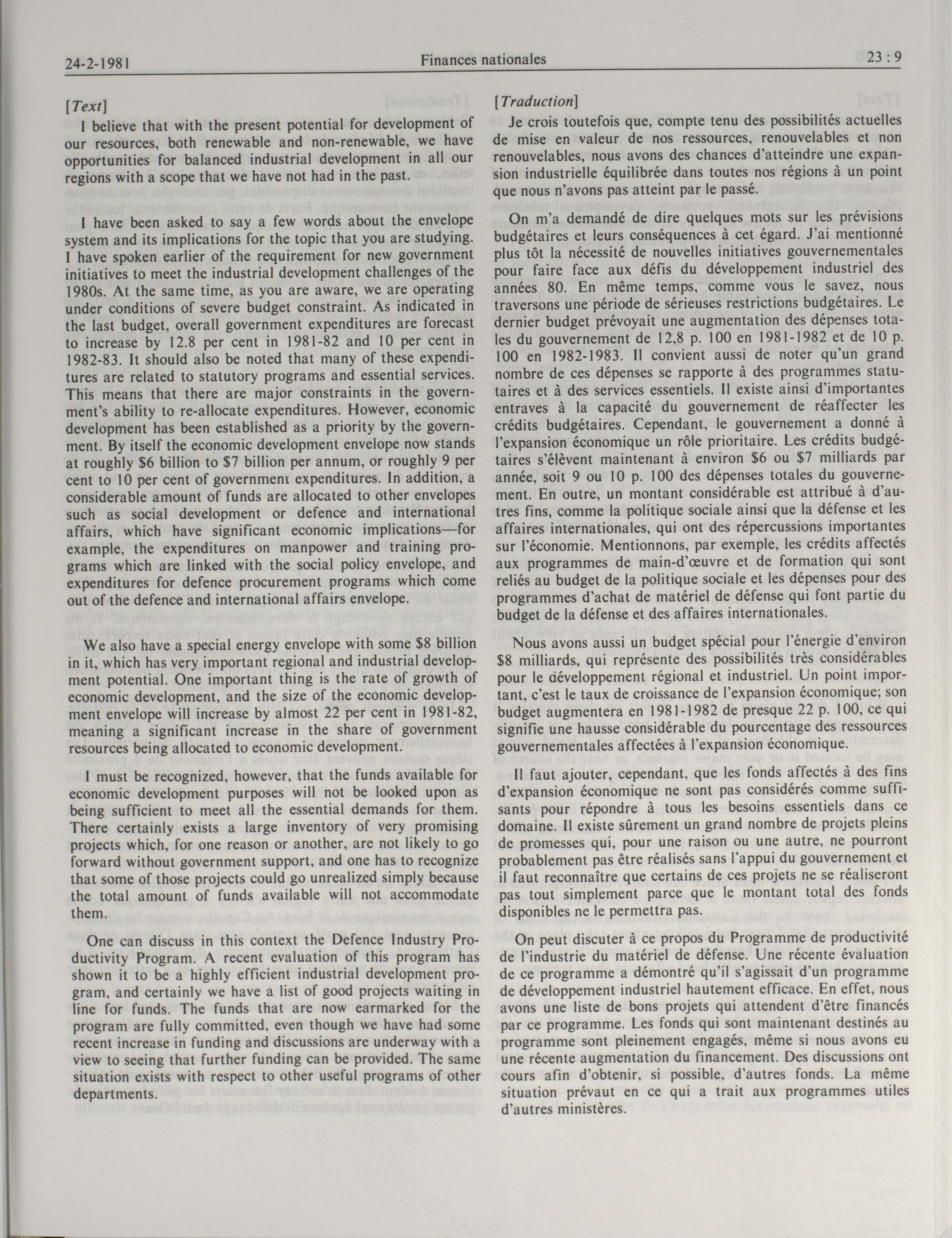 24-2-1981 Finances nationales 23 : 9

[Text]

I believe that with the present potential for development of our resources, both renewable and non-renewable, we have opportunities for balanced industrial development in all our regions with a scope that we have not had in the past.

I have been asked to say a few words about the envelope system and its implications for the topic that you are studying. I have spoken earlier of the requirement for new government initiatives to meet the industrial development challenges of the 1980s. At the same time, as you are aware, we are operating under conditions of severe budget constraint. As indicated in the last budget, overall government expenditures are forecast to increase by 12.8 per cent in 1981-82 and 10 per cent in 1982-83. It should also be noted that many of these expenditures are related to statutory programs and essential services. This means that there are major constraints in the government's ability to re-allocate expenditures. However, economic development has been established as a priority by the government. By itself the economic development envelope now stands at roughly \$6 billion to \$7 billion per annum, or roughly 9 per cent to 10 per cent of government expenditures. In addition, a considerable amount of funds are allocated to other envelopes such as social development or defence and international affairs, which have significant economic implications—for example, the expenditures on manpower and training programs which are linked with the social policy envelope, and expenditures for defence procurement programs which come out of the defence and international affairs envelope.

We also have a special energy envelope with some \$8 billion in it, which has very important regional and industrial development potential. One important thing is the rate of growth of economic development, and the size of the economic development envelope will increase by almost 22 per cent in 1981-82, meaning a significant increase in the share of government resources being allocated to economic development.

I must be recognized, however, that the funds available for economic development purposes will not be looked upon as being sufficient to meet all the essential demands for them. There certainly exists a large inventory of very promising projects which, for one reason or another, are not likely to go forward without government support, and one has to recognize that some of those projects could go unrealized simply because the total amount of funds available will not accommodate them.

One can discuss in this context the Defence Industry Productivity Program. A recent evaluation of this program has shown it to be a highly efficient industrial development program, and certainly we have a list of good projects waiting in line for funds. The funds that are now earmarked for the program are fully committed, even though we have had some recent increase in funding and discussions are underway with a view to seeing that further funding can be provided. The same situation exists with respect to other useful programs of other departments.

[Traduction]

Je crois toutefois que, compte tenu des possibilités actuelles de mise en valeur de nos ressources, renouvelables et non renouvelables, nous avons des chances d'atteindre une expansion industrielle équilibrée dans toutes nos régions à un point que nous n'avons pas atteint par le passé.

On m'a demandé de dire quelques mots sur les prévisions budgétaires et leurs conséquences à cet égard. J'ai mentionné plus tôt la nécessité de nouvelles initiatives gouvernementales pour faire face aux défis du développement industriel des années 80. En même temps, comme vous le savez, nous traversons une période de sérieuses restrictions budgétaires. Le dernier budget prévoyait une augmentation des dépenses totales du gouvernement de 12,8 p. 100 en 1981-1982 et de 10 p. 100 en 1982-1983. Il convient aussi de noter qu'un grand nombre de ces dépenses se rapporte à des programmes statutaires et à des services essentiels. Il existe ainsi d'importantes entraves à la capacité du gouvernement de réaffecter les crédits budgétaires. Cependant, le gouvernement a donné à l'expansion économique un rôle prioritaire. Les crédits budgétaires s'élèvent maintenant à environ \$6 ou \$7 milliards par année, soit 9 ou 10 p. 100 des dépenses totales du gouvernement. En outre, un montant considérable est attribué à d'autres fins, comme la politique sociale ainsi que la défense et les affaires internationales, qui ont des répercussions importantes sur l'économie. Mentionnons, par exemple, les crédits affectés aux programmes de main-d'œuvre et de formation qui sont reliés au budget de la politique sociale et les dépenses pour des programmes d'achat de matériel de défense qui font partie du budget de la défense et des affaires internationales.

Nous avons aussi un budget spécial pour l'énergie d'environ \$8 milliards, qui représente des possibilités très considérables pour le développement régional et industriel. Un point important, c'est le taux de croissance de l'expansion économique; son budget augmentera en 1981-1982 de presque 22 p. 100, ce qui signifie une hausse considérable du pourcentage des ressources gouvernementales affectées à l'expansion économique.

Il faut ajouter, cependant, que les fonds affectés à des fins d'expansion économique ne sont pas considérés comme suffisants pour répondre à tous les besoins essentiels dans ce domaine. Il existe sûrement un grand nombre de projets pleins de promesses qui, pour une raison ou une autre, ne pourront probablement pas être réalisés sans l'appui du gouvernement et il faut reconnaître que certains de ces projets ne se réaliseront pas tout simplement parce que le montant total des fonds disponibles ne le permettra pas.

On peut discuter à ce propos du Programme de productivité de l'industrie du matériel de défense. Une récente évaluation de ce programme a démontré qu'il s'agissait d'un programme de développement industriel hautement efficace. En effet, nous avons une liste de bons projets qui attendent d'être financés par ce programme. Les fonds qui sont maintenant destinés au programme sont pleinement engagés, même si nous avons eu une récente augmentation du financement. Des discussions ont cours afin d'obtenir, si possible, d'autres fonds. La même situation prévaut en ce qui a trait aux programmes utiles d'autres ministères.